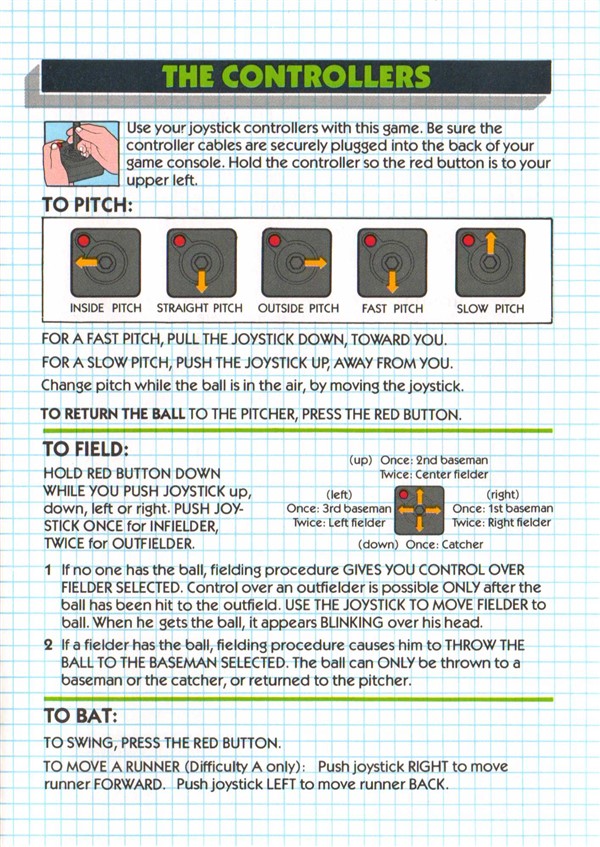 THE CONTROLLERS

Use your joystick controllers with this game. Be sure the controller cables are securely plugged into the back of your game console. Hold the controller so the red button is to your upper left.

TO PITCH:

INSIDE PITCH STRAIGHT PITCH OUTSIDE PITCH FAST PITCH SLOW PITCH

FOR A FAST PITCH, PULL THE JOYSTICK DOWN, TOWARD YOU.

FOR A SLOW PITCH, PUSH THE JOYSTICK UP, AWAY FROM YOU.

Change pitch while the ball is in the air, by moving the joystick.

TO RETURN THE BALL TO THE PITCHER, PRESS THE RED BUTTON.

TO FIELD:

HOLD RED BUTTON DOWN WHILE YOU PUSH JOYSTICK up, down, left or right. PUSH JOYSTICK ONCE for INFIELDER, TWICE for OUTFIELDER.

(up) Once: 2nd baseman
Twice: Center fielder

(left)
Once: 3rd baseman
Twice: Left fielder

(right)
Once: 1st baseman
Twice: Right fielder

(down) Once: Catcher

1 If no one has the ball, fielding procedure GIVES YOU CONTROL OVER FIELDER SELECTED. Control over an outfielder is possible ONLY after the ball has been hit to the outfield. USE THE JOYSTICK TO MOVE FIELDER to ball. When he gets the ball, it appears BLINKING over his head.

2 If a fielder has the ball, fielding procedure causes him to THROW THE BALL TO THE BASEMAN SELECTED. The ball can ONLY be thrown to a baseman or the catcher, or returned to the pitcher.

TO BAT:

TO SWING, PRESS THE RED BUTTON.

TO MOVE A RUNNER (Difficulty A only): Push joystick RIGHT to move runner FORWARD. Push joystick LEFT to move runner BACK.